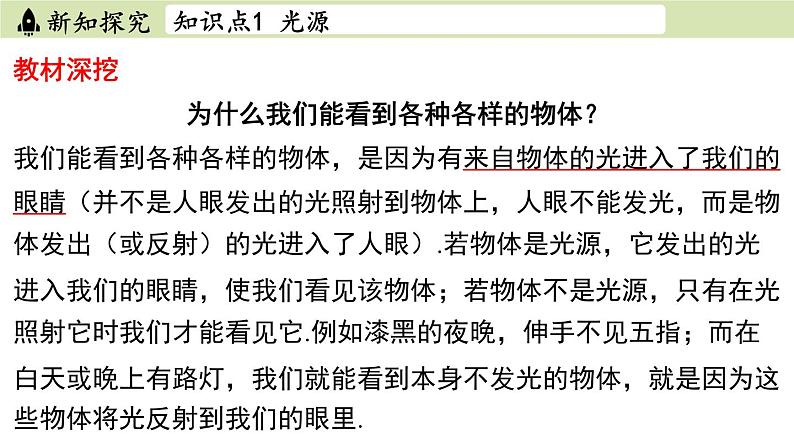 新知探究　知识点1　光源

教材深挖

为什么我们能看到各种各样的物体？

我们能看到各种各样的物体，是因为有来自物体的光进入了我们的眼睛（并不是人眼发出的光照射到物体上，人眼不能发光，而是物体发出（或反射）的光进入了人眼）.若物体是光源，它发出的光进入我们的眼睛，使我们看见该物体；若物体不是光源，只有在光照射它时我们才能看见它.例如漆黑的夜晚，伸手不见五指；而在白天或晚上有路灯，我们就能看到本身不发光的物体，就是因为这些物体将光反射到我们的眼里.